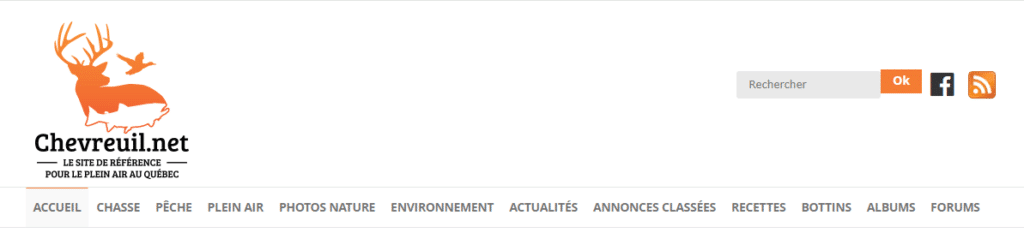 Chevreuil.net
LE SITE DE RÉFÉRENCE
POUR LE PLEIN AIR AU QUÉBEC

Rechercher
Ok

ACCUEIL CHASSE PÊCHE PLEIN AIR PHOTOS NATURE ENVIRONNEMENT ACTUALITÉS ANNONCES CLASSÉES RECETTES BOTTINS ALBUMS FORUMS